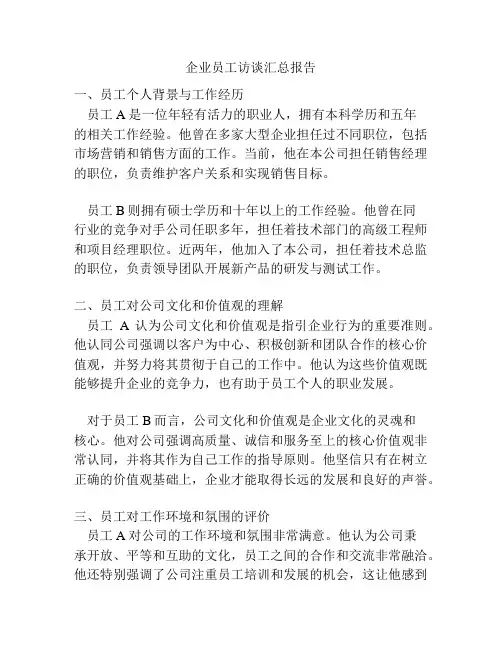 企业员工访谈汇总报告

一、员工个人背景与工作经历

员工 A 是一位年轻有活力的职业人，拥有本科学历和五年的相关工作经验。他曾在多家大型企业担任过不同职位，包括市场营销和销售方面的工作。当前，他在本公司担任销售经理的职位，负责维护客户关系和实现销售目标。

员工 B 则拥有硕士学历和十年以上的工作经验。他曾在同行业的竞争对手公司任职多年，担任着技术部门的高级工程师和项目经理职位。近两年，他加入了本公司，担任着技术总监的职位，负责领导团队开展新产品的研发与测试工作。

二、员工对公司文化和价值观的理解

员工 A 认为公司文化和价值观是指引企业行为的重要准则。他认同公司强调以客户为中心、积极创新和团队合作的核心价值观，并努力将其贯彻于自己的工作中。他认为这些价值观既能够提升企业的竞争力，也有助于员工个人的职业发展。

对于员工 B 而言，公司文化和价值观是企业文化的灵魂和核心。他对公司强调高质量、诚信和服务至上的核心价值观非常认同，并将其作为自己工作的指导原则。他坚信只有在树立正确的价值观基础上，企业才能取得长远的发展和良好的声誉。

三、员工对工作环境和氛围的评价

员工 A 对公司的工作环境和氛围非常满意。他认为公司秉承开放、平等和互助的文化，员工之间的合作和交流非常融洽。他还特别强调了公司注重员工培训和发展的机会，这让他感到